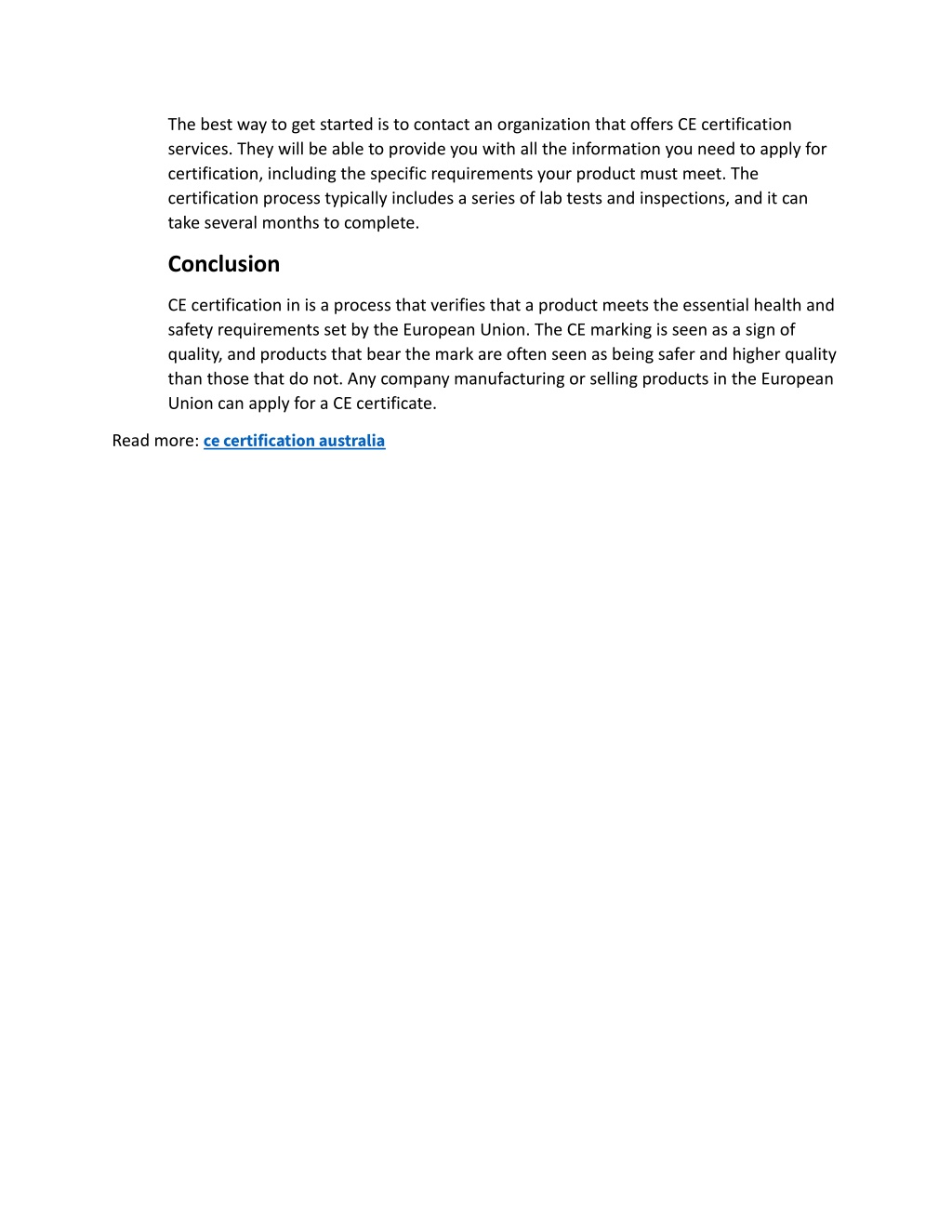 The best way to get started is to contact an organization that offers CE certification services. They will be able to provide you with all the information you need to apply for certification, including the specific requirements your product must meet. The certification process typically includes a series of lab tests and inspections, and it can take several months to complete.

Conclusion

CE certification in is a process that verifies that a product meets the essential health and safety requirements set by the European Union. The CE marking is seen as a sign of quality, and products that bear the mark are often seen as being safer and higher quality than those that do not. Any company manufacturing or selling products in the European Union can apply for a CE certificate.

Read more: ce certification australia